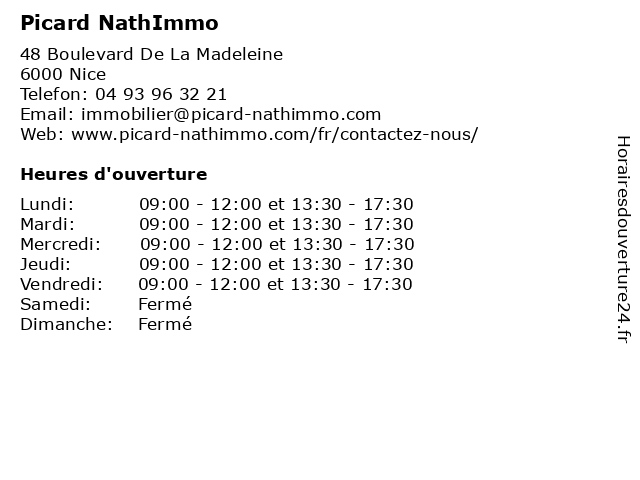 Picard NathImmo

48 Boulevard De La Madeleine
6000 Nice
Telefon: 04 93 96 32 21
Email: immobilier@picard-nathimmo.com
Web: www.picard-nathimmo.com/fr/contactez-nous/

Heures d'ouverture

| | |
|---|---|
| Lundi: | 09:00 - 12:00 et 13:30 - 17:30 |
| Mardi: | 09:00 - 12:00 et 13:30 - 17:30 |
| Mercredi: | 09:00 - 12:00 et 13:30 - 17:30 |
| Jeudi: | 09:00 - 12:00 et 13:30 - 17:30 |
| Vendredi: | 09:00 - 12:00 et 13:30 - 17:30 |
| Samedi: | Fermé |
| Dimanche: | Fermé |

Horairesdouverture24.fr